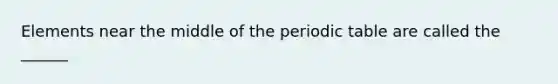 Elements near the middle of the periodic table are called the ______